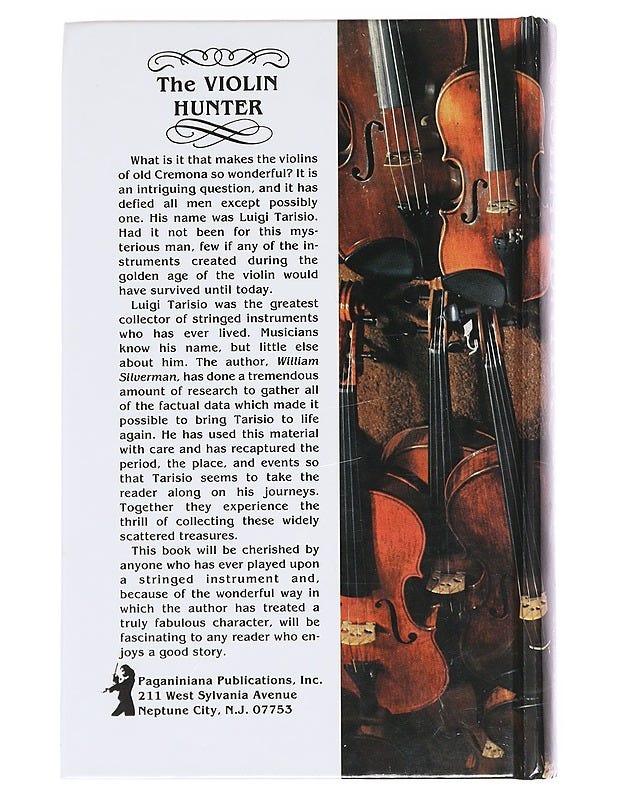 The VIOLIN HUNTER

What is it that makes the violins of old Cremona so wonderful? It is an intriguing question, and it has defied all men except possibly one. His name was Luigi Tarisio. Had it not been for this mysterious man, few if any of the instruments created during the golden age of the violin would have survived until today.

Luigi Tarisio was the greatest collector of stringed instruments who has ever lived. Musicians know his name, but little else about him. The author, William Silverman, has done a tremendous amount of research to gather all of the factual data which made it possible to bring Tarisio to life again. He has used this material with care and has recaptured the period, the place, and events so that Tarisio seems to take the reader along on his journeys. Together they experience the thrill of collecting these widely scattered treasures.

This book will be cherished by anyone who has ever played upon a stringed instrument and, because of the wonderful way in which the author has treated a truly fabulous character, will be fascinating to any reader who enjoys a good story.

Paganiniana Publications, Inc.
211 West Sylvania Avenue
Neptune City, N.J. 07753